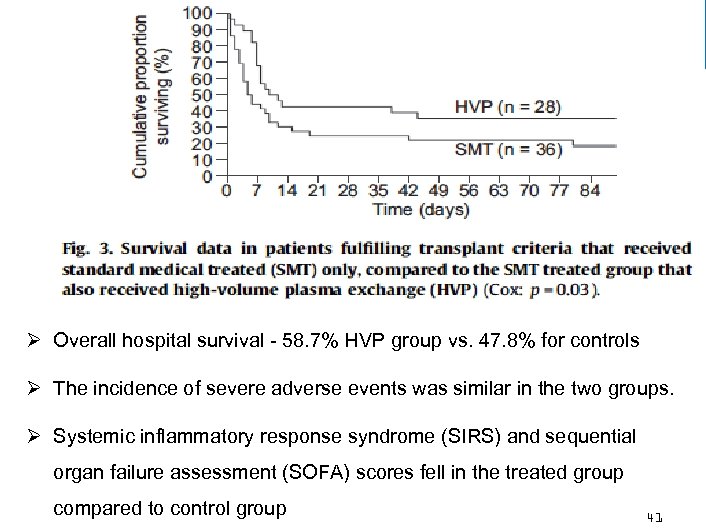 Cumulative proportion surviving (%)

100
90
80
70
60
50
40
30
20
10
0

HVP (n = 28)

SMT (n = 36)

0 7 14 21 28 35 42 49 56 63 70 77 84

Time (days)

Fig. 3. Survival data in patients fulfilling transplant criteria that received standard medical treated (SMT) only, compared to the SMT treated group that also received high-volume plasma exchange (HVP) (Cox: $p = 0.03$).

➢ Overall hospital survival - 58.7% HVP group vs. 47.8% for controls

➢ The incidence of severe adverse events was similar in the two groups.

➢ Systemic inflammatory response syndrome (SIRS) and sequential organ failure assessment (SOFA) scores fell in the treated group compared to control group

41